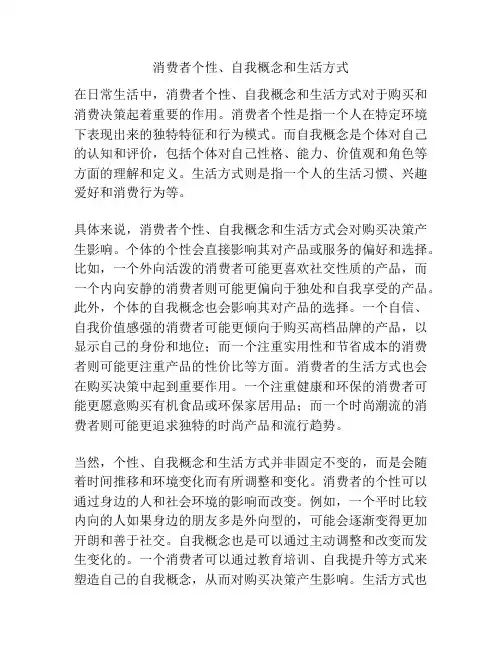 消费者个性、自我概念和生活方式

在日常生活中，消费者个性、自我概念和生活方式对于购买和消费决策起着重要的作用。消费者个性是指一个人在特定环境下表现出来的独特特征和行为模式。而自我概念是个体对自己的认知和评价，包括个体对自己性格、能力、价值观和角色等方面的理解和定义。生活方式则是指一个人的生活习惯、兴趣爱好和消费行为等。

具体来说，消费者个性、自我概念和生活方式会对购买决策产生影响。个体的个性会直接影响其对产品或服务的偏好和选择。比如，一个外向活泼的消费者可能更喜欢社交性质的产品，而一个内向安静的消费者则可能更偏向于独处和自我享受的产品。此外，个体的自我概念也会影响其对产品的选择。一个自信、自我价值感强的消费者可能更倾向于购买高档品牌的产品，以显示自己的身份和地位；而一个注重实用性和节省成本的消费者则可能更注重产品的性价比等方面。消费者的生活方式也会在购买决策中起到重要作用。一个注重健康和环保的消费者可能更愿意购买有机食品或环保家居用品；而一个时尚潮流的消费者则可能更追求独特的时尚产品和流行趋势。

当然，个性、自我概念和生活方式并非固定不变的，而是会随着时间推移和环境变化而有所调整和变化。消费者的个性可以通过身边的人和社会环境的影响而改变。例如，一个平时比较内向的人如果身边的朋友多是外向型的，可能会逐渐变得更加开朗和善于社交。自我概念也是可以通过主动调整和改变而发生变化的。一个消费者可以通过教育培训、自我提升等方式来塑造自己的自我概念，从而对购买决策产生影响。生活方式也